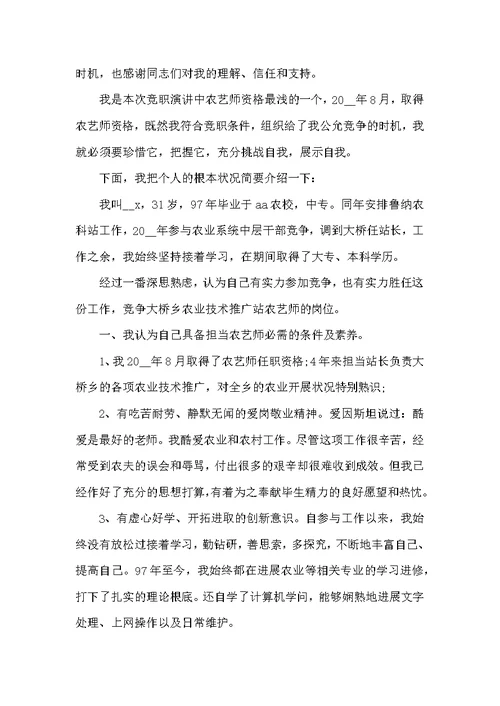 时机，也感谢同志们对我的理解、信任和支持。

我是本次竞职演讲中农艺师资格最浅的一个，20__年8月，取得农艺师资格，既然我符合竞职条件，组织给了我公允竞争的时机，我就必须要珍惜它，把握它，充分挑战自我，展示自我。

下面，我把个人的根本状况简要介绍一下：

我叫__x，31岁，97年毕业于aa农校，中专。同年安排鲁纳农科站工作，20__年参与农业系统中层干部竞争，调到大桥任站长，工作之余，我始终坚持接着学习，在期间取得了大专、本科学历。

经过一番深思熟虑，认为自己有实力参加竞争，也有实力胜任这份工作，竞争大桥乡农业技术推广站农艺师的岗位。

一、我认为自己具备担当农艺师必需的条件及素养。

1、我20__年8月取得了农艺师任职资格;4年来担当站长负责大桥乡的各项农业技术推广，对全乡的农业开展状况特别熟识;

2、有吃苦耐劳、静默无闻的爱岗敬业精神。爱因斯坦说过：酷爱是最好的老师。我酷爱农业和农村工作。尽管这项工作很辛苦，经常受到农夫的误会和辱骂，付出很多的艰辛却很难收到成效。但我已经作好了充分的思想打算，有着为之奉献毕生精力的良好愿望和热忱。

3、有虚心好学、开拓进取的创新意识。自参与工作以来，我始终没有放松过接着学习，勤钻研，善思索，多探究，不断地丰富自己、提高自己。97年至今，我始终都在进展农业等相关专业的学习进修，打下了扎实的理论根底。还自学了计算机学问，能够娴熟地进展文字处理、上网操作以及日常维护。